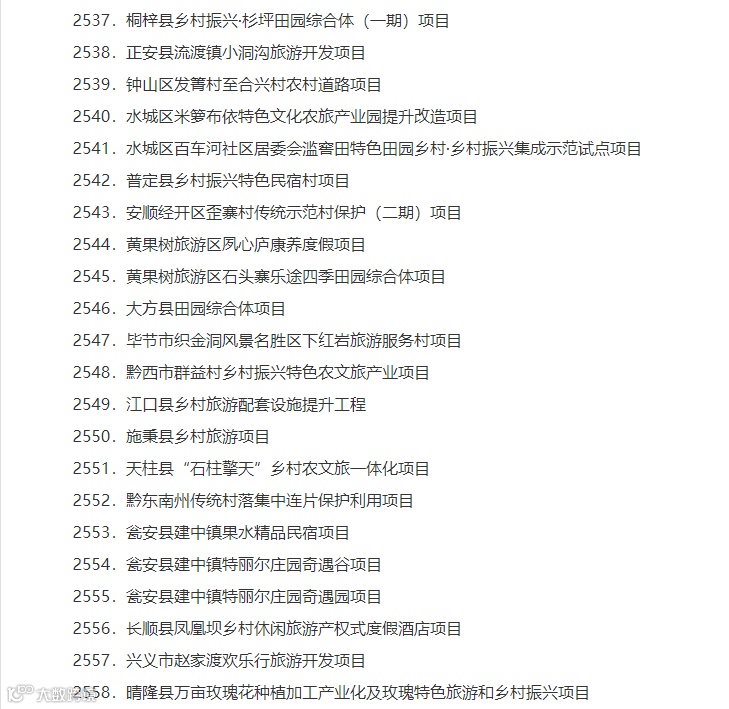 2537. 桐梓县乡村振兴·杉坪田园综合体（一期）项目

2538. 正安县流渡镇小洞沟旅游开发项目

2539. 钟山区发箐村至合兴村农村道路项目

2540. 水城区米箩布依特色文化农旅产业园提升改造项目

2541. 水城区百车河社区居委会滥窖田特色田园乡村·乡村振兴集成示范试点项目

2542. 普定县乡村振兴特色民宿村项目

2543. 安顺经开区歪寨村传统示范村保护（二期）项目

2544. 黄果树旅游区夙心庐康养度假项目

2545. 黄果树旅游区石头寨乐途四季田园综合体项目

2546. 大方县田园综合体项目

2547. 毕节市织金洞风景名胜区下红岩旅游服务村项目

2548. 黔西市群益村乡村振兴特色农文旅产业项目

2549. 江口县乡村旅游配套设施提升工程

2550. 施秉县乡村旅游项目

2551. 天柱县“石柱擎天”乡村农文旅一体化项目

2552. 黔东南州传统村落集中连片保护利用项目

2553. 瓮安县建中镇果水精品民宿项目

2554. 瓮安县建中镇特丽尔庄园奇遇谷项目

2555. 瓮安县建中镇特丽尔庄园奇遇园项目

2556. 长顺县凤凰坝乡村休闲旅游产权式度假酒店项目

2557. 兴义市赵家渡欢乐行旅游开发项目

2558. 晴隆县万亩玫瑰花种植加工产业化及玫瑰特色旅游和乡村振兴项目

大数跨境